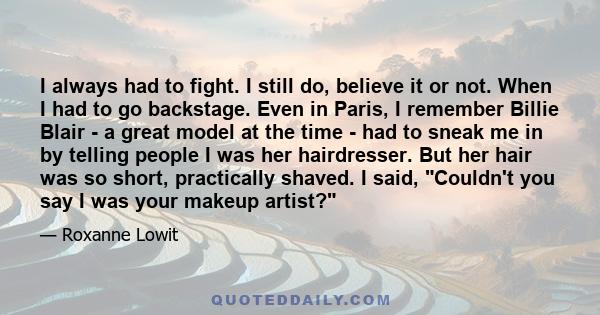 I always had to fight. I still do, believe it or not. When I had to go backstage. Even in Paris, I remember Billie Blair - a great model at the time - had to sneak me in by telling people I was her hairdresser. But her hair was so short, practically shaved. I said, "Couldn't you say I was your makeup artist?"

— Roxanne Lowit

QUOTEDDAILY.COM